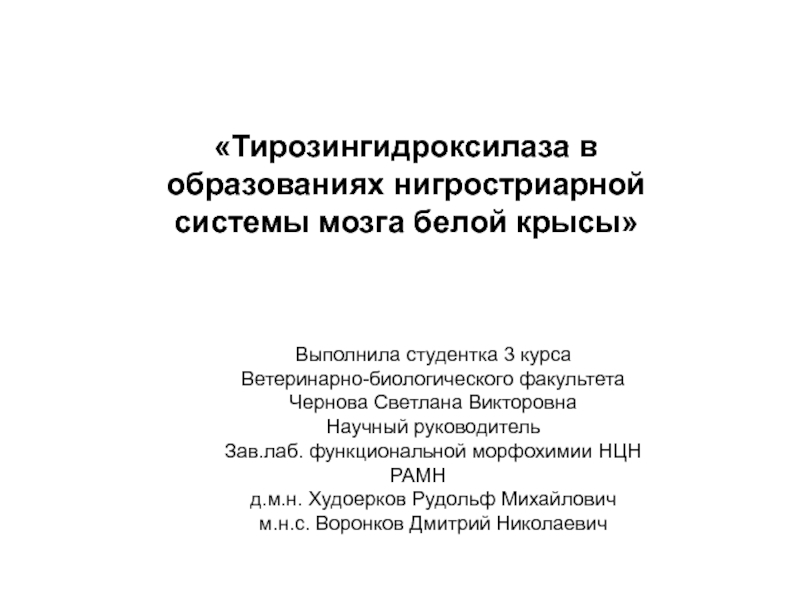 «Тирозингидроксилаза в образованиях нигростриарной системы мозга белой крысы»

Выполнила студентка 3 курса
Ветеринарно-биологического факультета
Чернова Светлана Викторовна
Научный руководитель
Зав.лаб. функциональной морфохимии НЦН РАМН
д.м.н. Худоерков Рудольф Михайлович
м.н.с. Воронков Дмитрий Николаевич